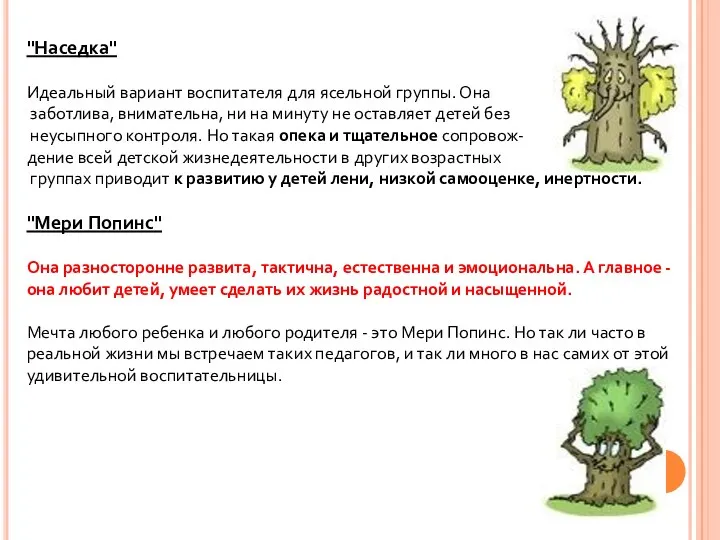 "Наседка"

Идеальный вариант воспитателя для ясельной группы. Она заботлива, внимательна, ни на минуту не оставляет детей без неусыпного контроля. Но такая опека и тщательное сопровождение всей детской жизнедеятельности в других возрастных группах приводит к развитию у детей лени, низкой самооценке, инертности.

"Мери Попинс"

Она разносторонне развита, тактична, естественна и эмоциональна. А главное - она любит детей, умеет сделать их жизнь радостной и насыщенной.

Мечта любого ребенка и любого родителя - это Мери Попинс. Но так ли часто в реальной жизни мы встречаем таких педагогов, и так ли много в нас самих от этой удивительной воспитательницы.